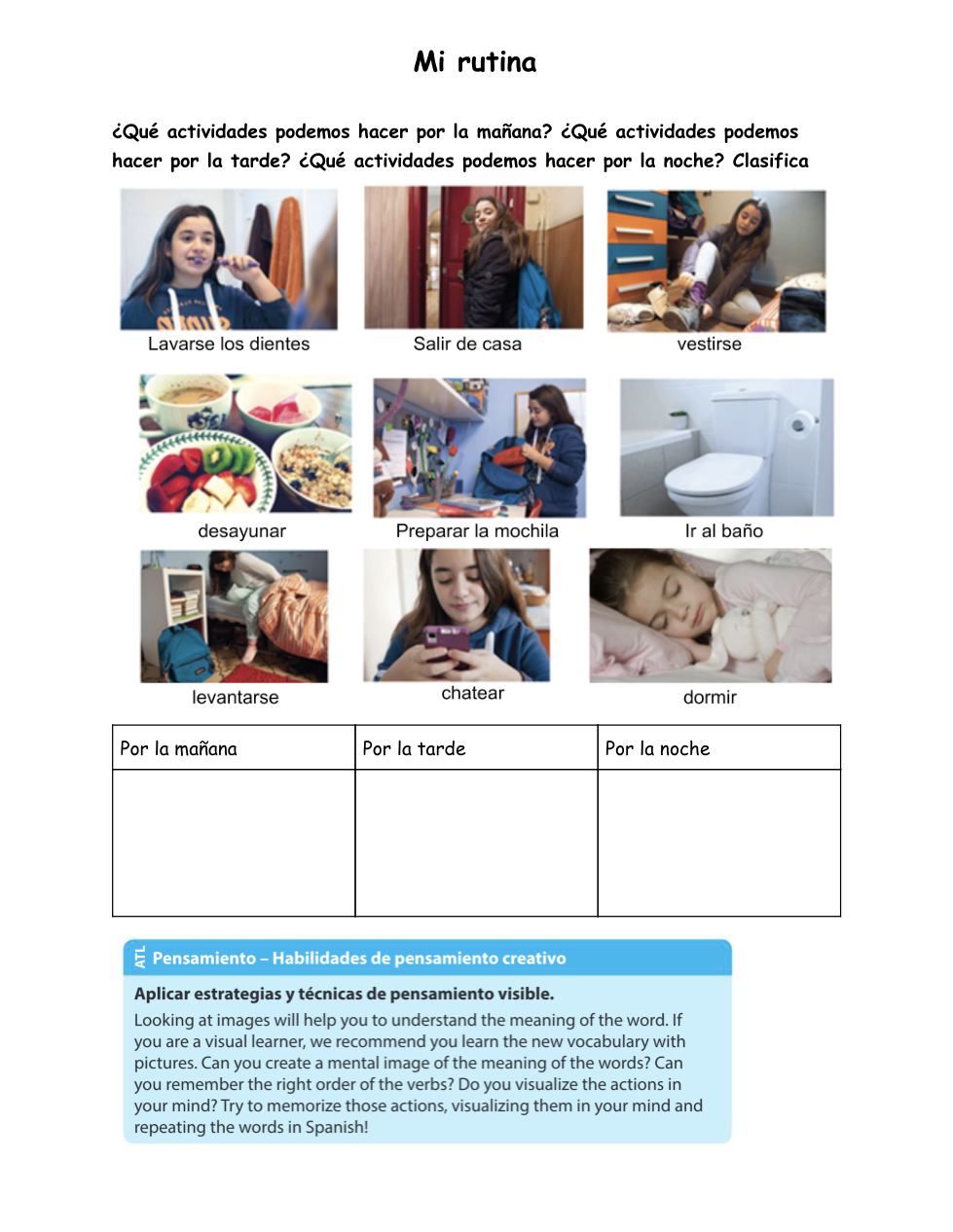 Mi rutina

¿Qué actividades podemos hacer por la mañana? ¿Qué actividades podemos hacer por la tarde? ¿Qué actividades podemos hacer por la noche? Clasifica

Lavarse los dientes

Salir de casa

vestirse

desayunar

Preparar la mochila

Ir al baño

levantarse

chatear

dormir

| Por la mañana | Por la tarde | Por la noche |
|---|---|---|
| | | |

ATL Pensamiento – Habilidades de pensamiento creativo

Aplicar estrategias y técnicas de pensamiento visible.

Looking at images will help you to understand the meaning of the word. If you are a visual learner, we recommend you learn the new vocabulary with pictures. Can you create a mental image of the meaning of the words? Can you remember the right order of the verbs? Do you visualize the actions in your mind? Try to memorize those actions, visualizing them in your mind and repeating the words in Spanish!